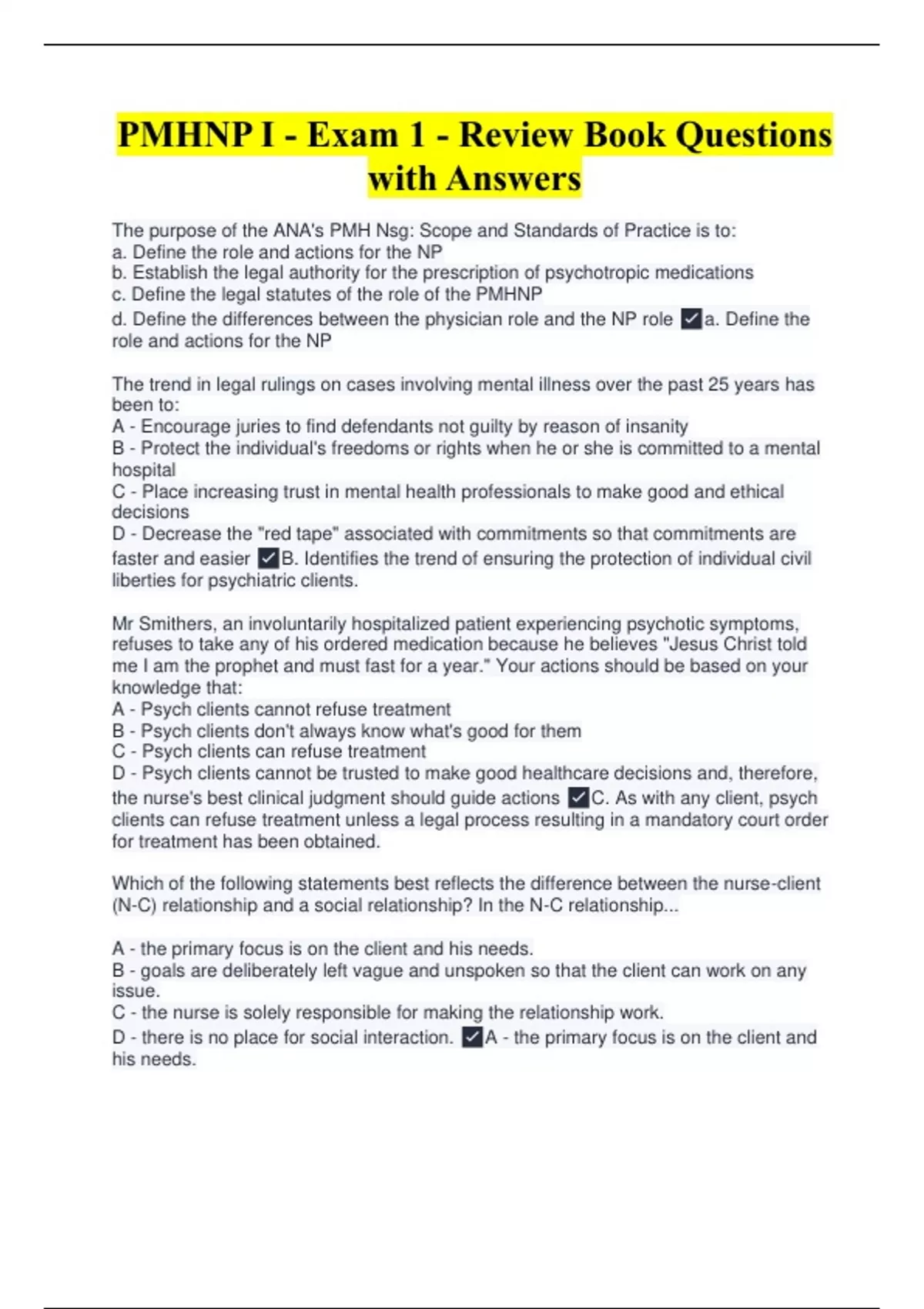 PMHNP I - Exam 1 - Review Book Questions with Answers

The purpose of the ANA's PMH Nsg: Scope and Standards of Practice is to:
a. Define the role and actions for the NP
b. Establish the legal authority for the prescription of psychotropic medications
c. Define the legal statutes of the role of the PMHNP
d. Define the differences between the physician role and the NP role ✓a. Define the role and actions for the NP

The trend in legal rulings on cases involving mental illness over the past 25 years has been to:
A - Encourage juries to find defendants not guilty by reason of insanity
B - Protect the individual's freedoms or rights when he or she is committed to a mental hospital
C - Place increasing trust in mental health professionals to make good and ethical decisions
D - Decrease the "red tape" associated with commitments so that commitments are faster and easier ✓B. Identifies the trend of ensuring the protection of individual civil liberties for psychiatric clients.

Mr Smithers, an involuntarily hospitalized patient experiencing psychotic symptoms, refuses to take any of his ordered medication because he believes "Jesus Christ told me I am the prophet and must fast for a year." Your actions should be based on your knowledge that:
A - Psych clients cannot refuse treatment
B - Psych clients don't always know what's good for them
C - Psych clients can refuse treatment
D - Psych clients cannot be trusted to make good healthcare decisions and, therefore, the nurse's best clinical judgment should guide actions ✓C. As with any client, psych clients can refuse treatment unless a legal process resulting in a mandatory court order for treatment has been obtained.

Which of the following statements best reflects the difference between the nurse-client (N-C) relationship and a social relationship? In the N-C relationship...

A - the primary focus is on the client and his needs.
B - goals are deliberately left vague and unspoken so that the client can work on any issue.
C - the nurse is solely responsible for making the relationship work.
D - there is no place for social interaction. ✓A - the primary focus is on the client and his needs.